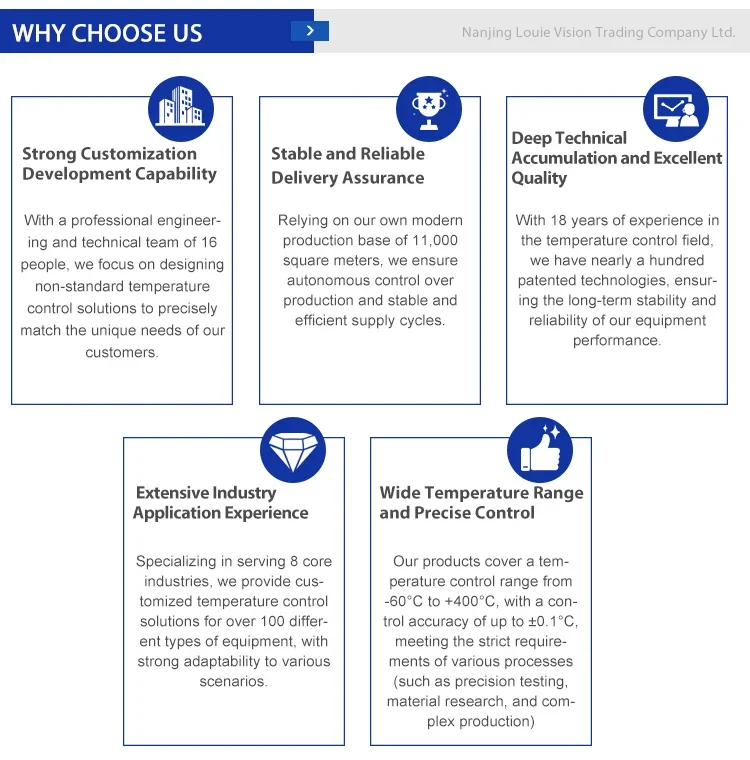 WHY CHOOSE US

Nanjing Louie Vision Trading Company Ltd.

Strong Customization Development Capability

With a professional engineering and technical team of 16 people, we focus on designing non-standard temperature control solutions to precisely match the unique needs of our customers.

Stable and Reliable Delivery Assurance

Relying on our own modern production base of 11,000 square meters, we ensure autonomous control over production and stable and efficient supply cycles.

Deep Technical Accumulation and Excellent Quality

With 18 years of experience in the temperature control field, we have nearly a hundred patented technologies, ensuring the long-term stability and reliability of our equipment performance.

Extensive Industry Application Experience

Specializing in serving 8 core industries, we provide customized temperature control solutions for over 100 different types of equipment, with strong adaptability to various scenarios.

Wide Temperature Range and Precise Control

Our products cover a temperature control range from -60°C to +400°C, with a control accuracy of up to ±0.1°C, meeting the strict requirements of various processes (such as precision testing, material research, and complex production)